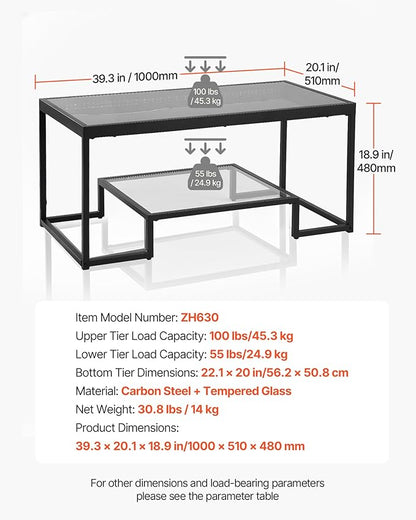 39.3 in / 1000mm

20.1 in/ 510mm

100 lbs /45.3 kg

18.9 in/ 480mm

55 lbs / 24.9 kg

Item Model Number: ZH630
Upper Tier Load Capacity: 100 lbs/45.3 kg
Lower Tier Load Capacity: 55 lbs/24.9 kg
Bottom Tier Dimensions: 22.1 × 20 in/56.2 × 50.8 cm
Material: Carbon Steel + Tempered Glass
Net Weight: 30.8 lbs / 14 kg
Product Dimensions:
39.3 × 20.1 × 18.9 in/1000 × 510 × 480 mm

For other dimensions and load-bearing parameters please see the parameter table